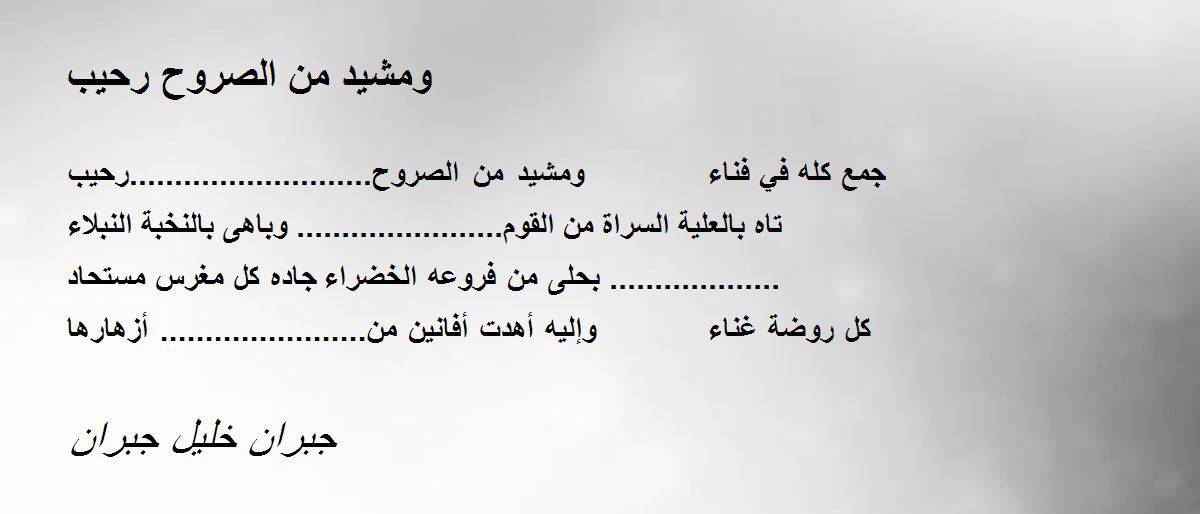 ومشيد من الصروح رحيب

جمع كله في فناء ومشيد من الصروح رحيب

تاه بالعلية السراة من القوم وباهى بالنخبة النبلاء

بحلى من فروعه الخضراء جاده كل مغرس مستحاد

كل روضة غناء وإليه أهدت أفانين من أزهارها

جبران خليل جبران